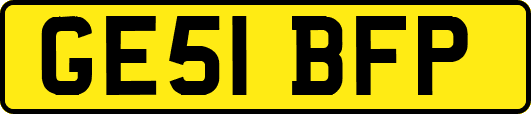 GE51 BFP